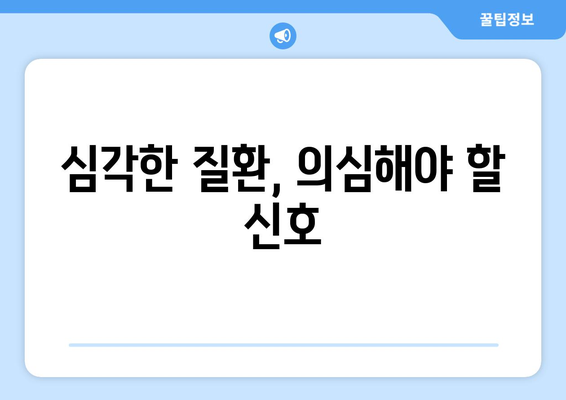 꿀팁정보

심각한 질환, 의심해야 할 신호